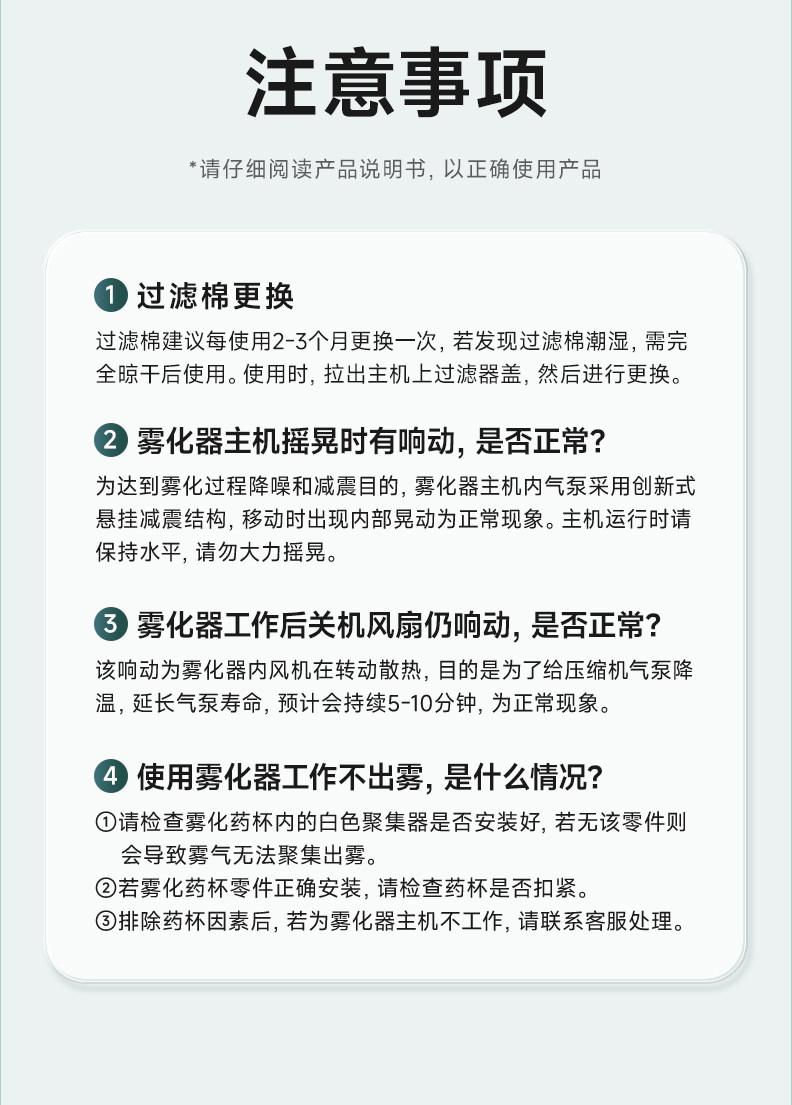 注意事项

*请仔细阅读产品说明书，以正确使用产品

1 过滤棉更换

过滤棉建议每使用2-3个月更换一次，若发现过滤棉潮湿，需完全晾干后使用。使用时，拉出主机上过滤器盖，然后进行更换。

2 雾化器主机摇晃时有响动，是否正常？

为达到雾化过程降噪和减震目的，雾化器主机内气泵采用创新式悬挂减震结构，移动时出现内部晃动为正常现象。主机运行时请保持水平，请勿大力摇晃。

3 雾化器工作后关机风扇仍响动，是否正常？

该响动为雾化器内风机在转动散热，目的是为了给压缩机气泵降温，延长气泵寿命，预计会持续5-10分钟，为正常现象。

4 使用雾化器工作不出雾，是什么情况？

①请检查雾化药杯内的白色聚集器是否安装好，若无该零件则会导致雾气无法聚集出雾。
②若雾化药杯零件正确安装，请检查药杯是否扣紧。
③排除药杯因素后，若为雾化器主机不工作，请联系客服处理。